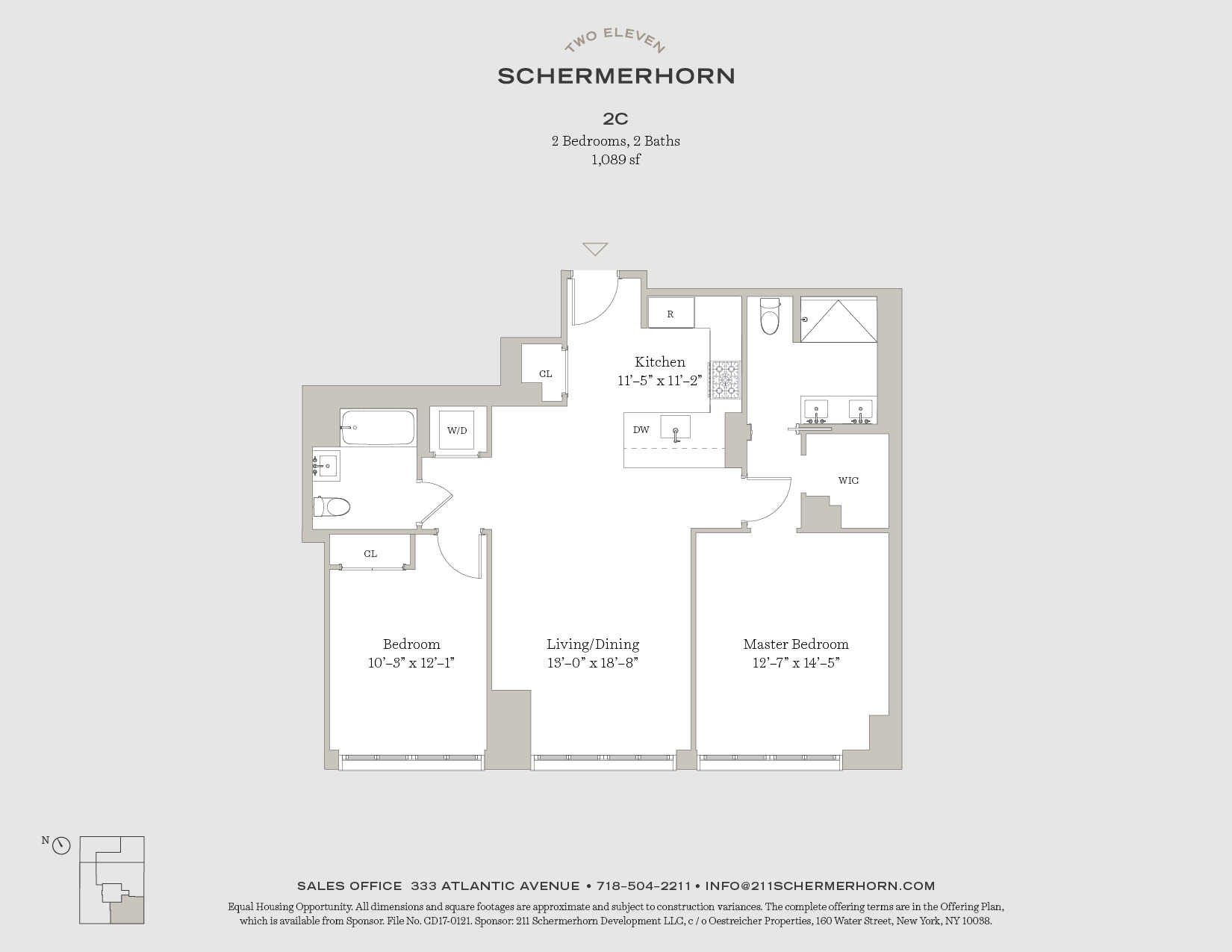 TWO ELEVEN
SCHERMERHORN

2C
2 Bedrooms, 2 Baths
1,089 sf

R

Kitchen
11'–5" x 11'–2"

CL

W/D

DW

WIC

CL

Bedroom
10'–3" x 12'–1"

Living/Dining
13'–0" x 18'–8"

Master Bedroom
12'–7" x 14'–5"

N

SALES OFFICE 333 ATLANTIC AVENUE • 718–504–2211 • INFO@211SCHERMERHORN.COM

Equal Housing Opportunity. All dimensions and square footages are approximate and subject to construction variances. The complete offering terms are in the Offering Plan, which is available from Sponsor. File No. CD17-0121. Sponsor: 211 Schermerhorn Development LLC, c / o Oestreicher Properties, 160 Water Street, New York, NY 10038.